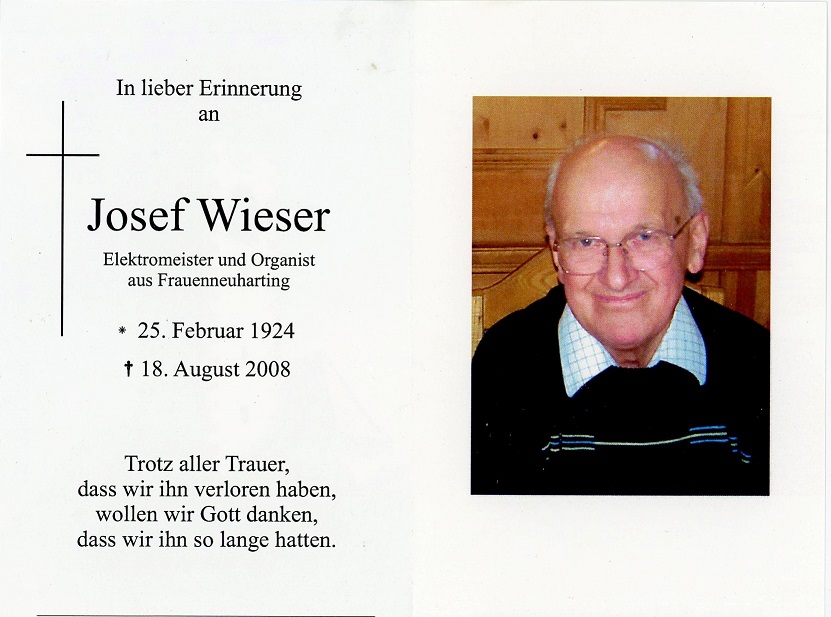 In lieber Erinnerung
an

Josef Wieser

Elektromeister und Organist
aus Frauenneuharting

* 25. Februar 1924

† 18. August 2008

Trotz aller Trauer,
dass wir ihn verloren haben,
wollen wir Gott danken,
dass wir ihn so lange hatten.